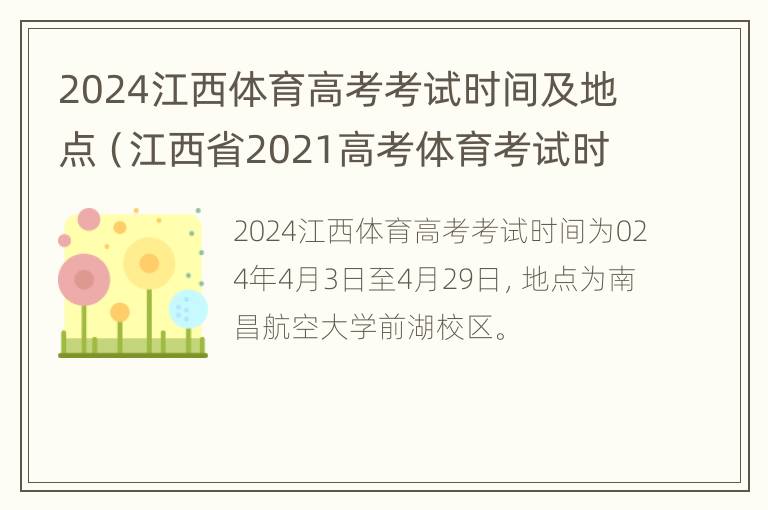 2024江西体育高考考试时间及地点（江西省2021高考体育考试时

2024江西体育高考考试时间为024年4月3日至4月29日，地点为南昌航空大学前湖校区。